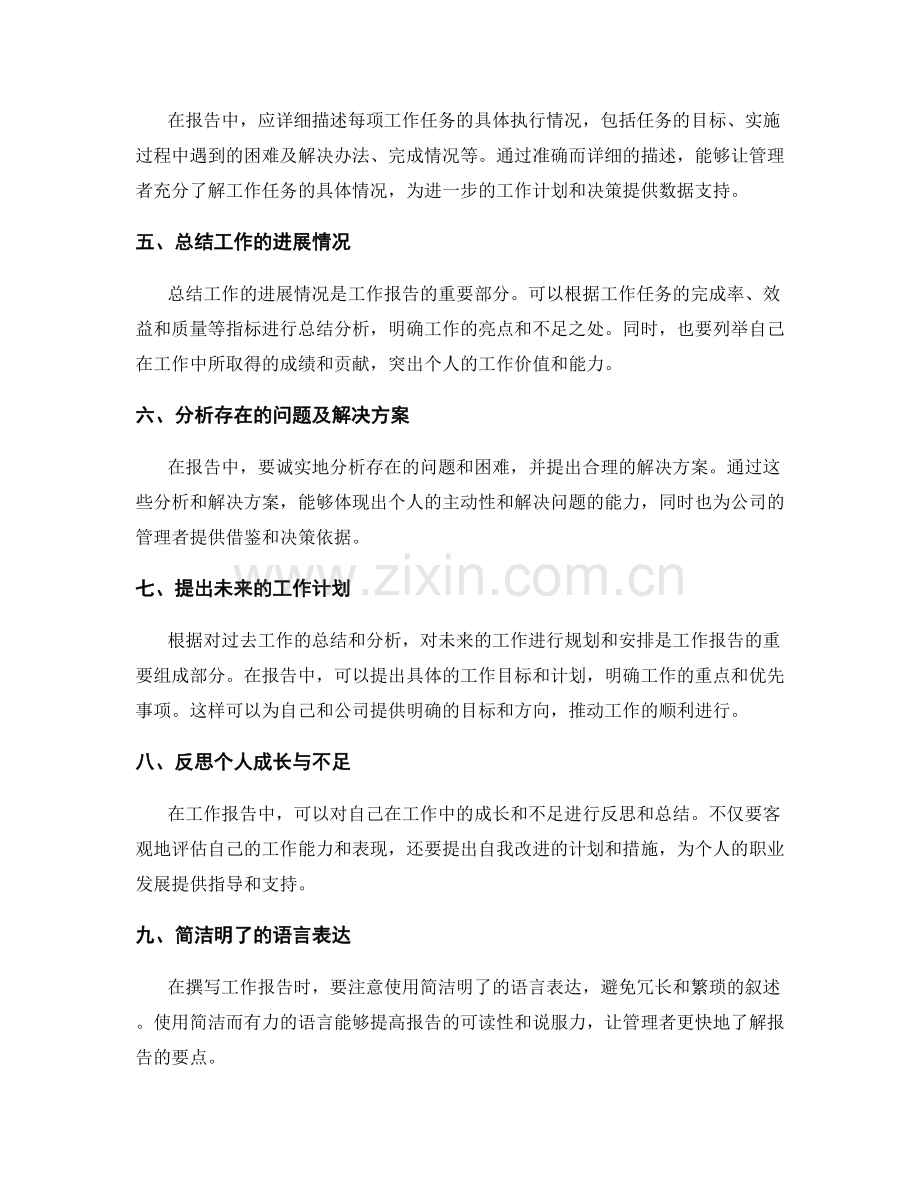 在报告中，应详细描述每项工作任务的具体执行情况，包括任务的目标、实施过程中遇到的困难及解决办法、完成情况等。通过准确而详细的描述，能够让管理者充分了解工作任务的具体情况，为进一步的工作计划和决策提供数据支持。

五、总结工作的进展情况

总结工作的进展情况是工作报告的重要部分。可以根据工作任务的完成率、效益和质量等指标进行总结分析，明确工作的亮点和不足之处。同时，也要列举自己在工作中所取得的成绩和贡献，突出个人的工作价值和能力。

六、分析存在的问题及解决方案

在报告中，要诚实地分析存在的问题和困难，并提出合理的解决方案。通过这些分析和解决方案，能够体现出个人的主动性和解决问题的能力，同时也为公司的管理者提供借鉴和决策依据。

www.zixin.com.cn

七、提出未来的工作计划

根据对过去工作的总结和分析，对未来的工作进行规划和安排是工作报告的重要组成部分。在报告中，可以提出具体的工作目标和计划，明确工作的重点和优先事项。这样可以为自己和公司提供明确的目标和方向，推动工作的顺利进行。

八、反思个人成长与不足

在工作报告中，可以对自己在工作中的成长和不足进行反思和总结。不仅要客观地评估自己的工作能力和表现，还要提出自我改进的计划和措施，为个人的职业发展提供指导和支持。

九、简洁明了的语言表达

在撰写工作报告时，要注意使用简洁明了的语言表达，避免冗长和繁琐的叙述。使用简洁而有力的语言能够提高报告的可读性和说服力，让管理者更快地了解报告的要点。